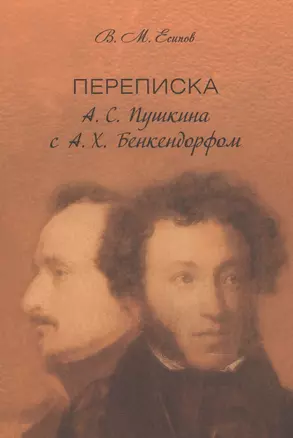 В. М. Есипов

ПЕРЕПИСКА
А. С. Пушкина
с А. Х. Бенкендорфом